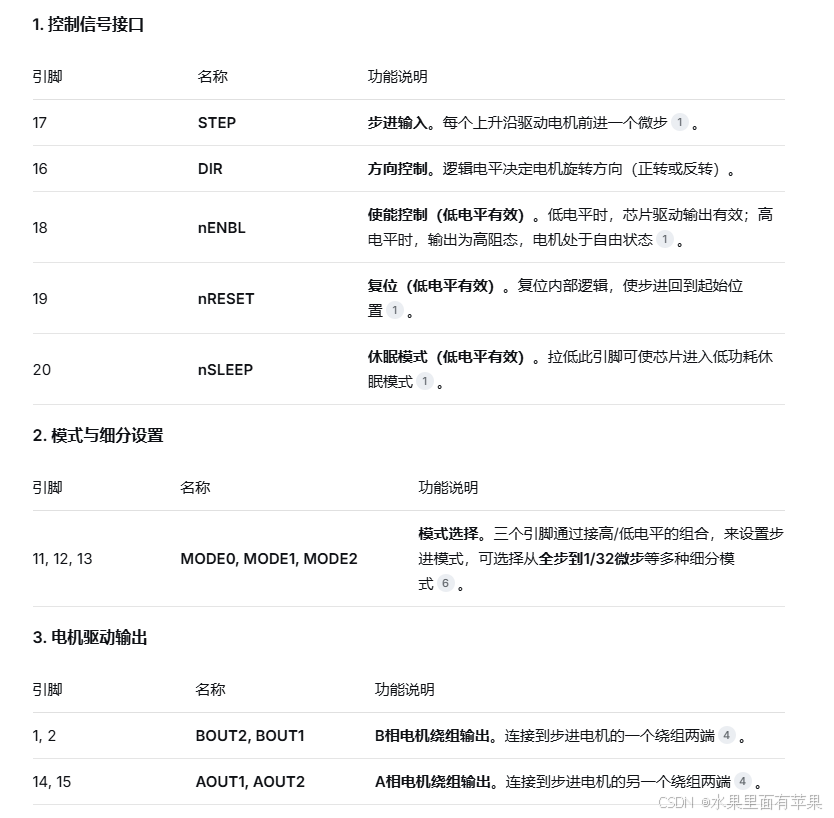 1. 控制信号接口

| 引脚 | 名称 | 功能说明 |
|---|---|---|
| 17 | STEP | 步进输入。每个上升沿驱动电机前进一个微步 1 。 |
| 16 | DIR | 方向控制。逻辑电平决定电机旋转方向（正转或反转）。 |
| 18 | nENBL | 使能控制（低电平有效）。低电平时，芯片驱动输出有效；高电平时，输出为高阻态，电机处于自由状态 1 。 |
| 19 | nRESET | 复位（低电平有效）。复位内部逻辑，使步进回到起始位置 1 。 |
| 20 | nSLEEP | 休眠模式（低电平有效）。拉低此引脚可使芯片进入低功耗休眠模式 1 。 |

2. 模式与细分设置

| 引脚 | 名称 | 功能说明 |
|---|---|---|
| 11, 12, 13 | MODE0, MODE1, MODE2 | 模式选择。三个引脚通过接高/低电平的组合，来设置步进模式，可选择从全步到1/32微步等多种细分模式 6 。 |

3. 电机驱动输出

| 引脚 | 名称 | 功能说明 |
|---|---|---|
| 1, 2 | BOUT2, BOUT1 | B相电机绕组输出。连接到步进电机的一个绕组两端 4 。 |
| 14, 15 | AOUT1, AOUT2 | A相电机绕组输出。连接到步进电机的另一个绕组两端 4 。 |

CSDN @水果里面有苹果